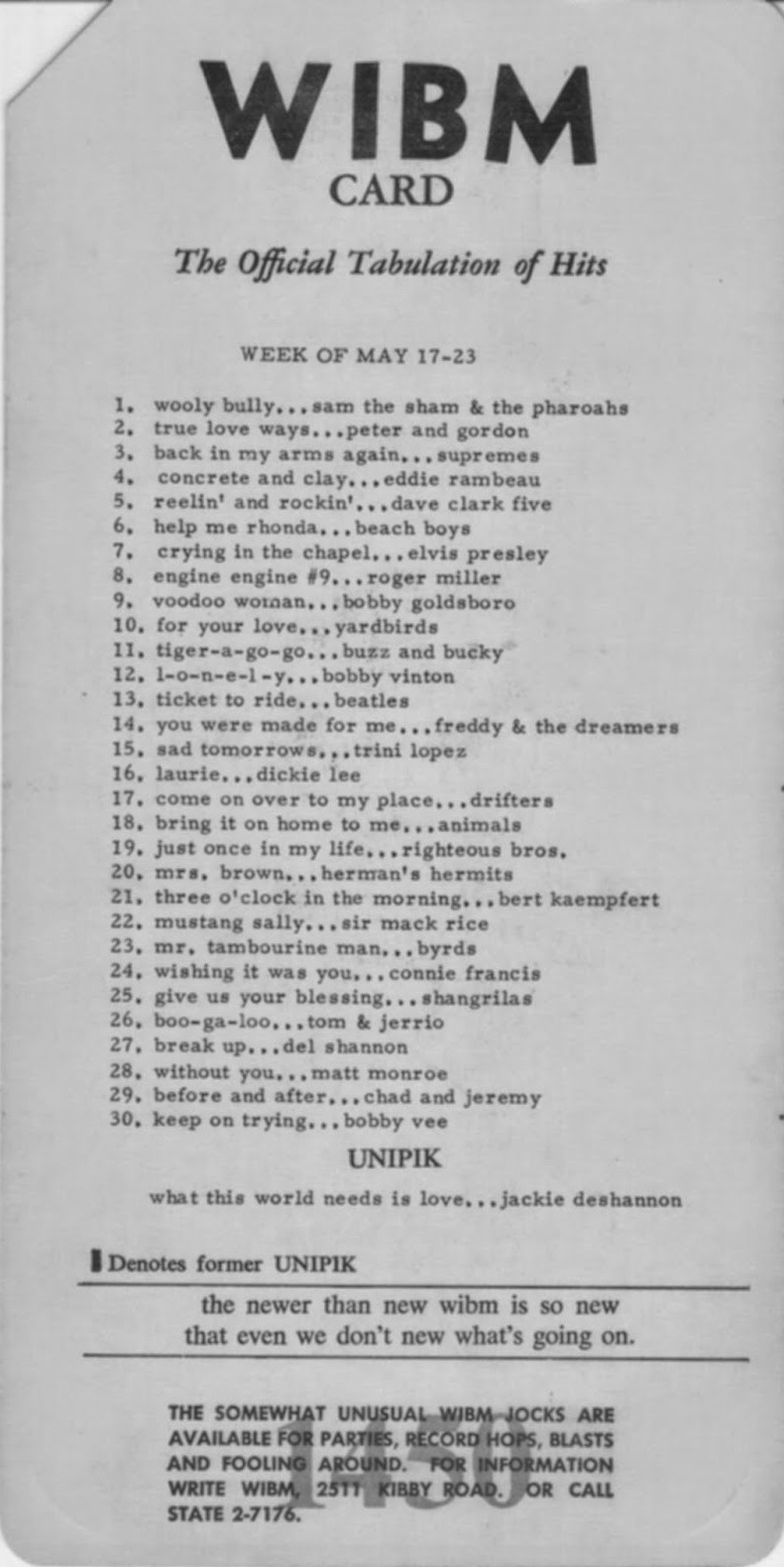 WIBM
CARD

The Official Tabulation of Hits

WEEK OF MAY 17-23

1. wooly bully...sam the sham & the pharoahs
2. true love ways...peter and gordon
3. back in my arms again...supremes
4. concrete and clay...eddie rambeau
5. reelin' and rockin'...dave clark five
6. help me rhonda...beach boys
7. crying in the chapel...elvis presley
8. engine engine #9...roger miller
9. voodoo woman...bobby goldsboro
10. for your love...yardbirds
11. tiger-a-go-go...buzz and bucky
12. l-o-n-e-l-y...bobby vinton
13. ticket to ride...beatles
14. you were made for me...freddy & the dreamers
15. sad tomorrows...trini lopez
16. laurie...dickie lee
17. come on over to my place...drifters
18. bring it on home to me...animals
19. just once in my life...righteous bros.
20. mrs. brown...herman's hermits
21. three o'clock in the morning...bert kaempfert
22. mustang sally...sir mack rice
23. mr. tambourine man...byrds
24. wishing it was you...connie francis
25. give us your blessing...shangrilas
26. boo-ga-loo...tom & jerrio
27. break up...del shannon
28. without you...matt monroe
29. before and after...chad and jeremy
30. keep on trying...bobby vee

UNIPIK

what this world needs is love...jackie deshannon

Denotes former UNIPIK

the newer than new wibm is so new that even we don't new what's going on.

THE SOMEWHAT UNUSUAL WIBM JOCKS ARE AVAILABLE FOR PARTIES, RECORD HOPS, BLASTS AND FOOLING AROUND. FOR INFORMATION WRITE WIBM, 2511 KIBBY ROAD. OR CALL STATE 2-7176.

1450